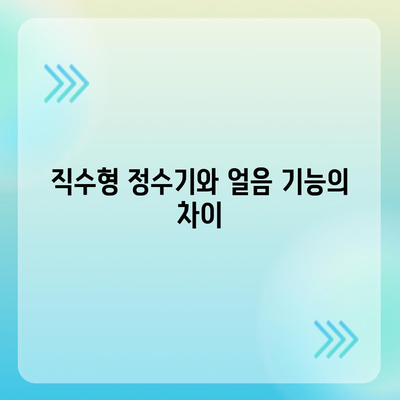 직수형 정수기와 얼음 기능의 차이